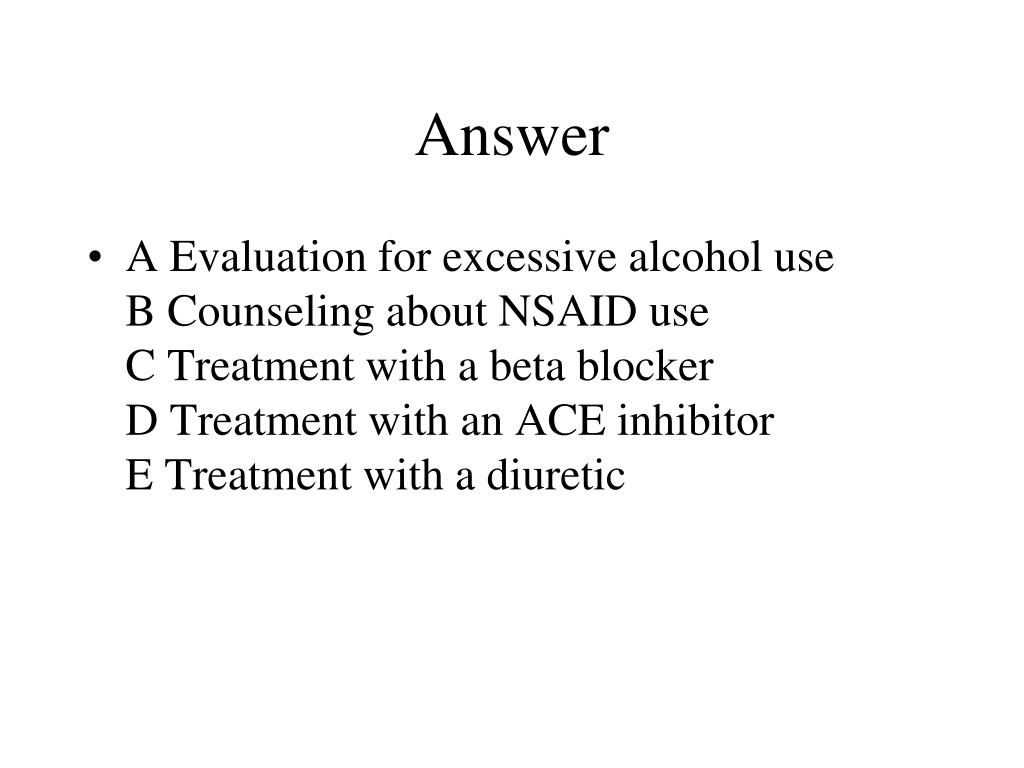 Answer

• A Evaluation for excessive alcohol use
B Counseling about NSAID use
C Treatment with a beta blocker
D Treatment with an ACE inhibitor
E Treatment with a diuretic